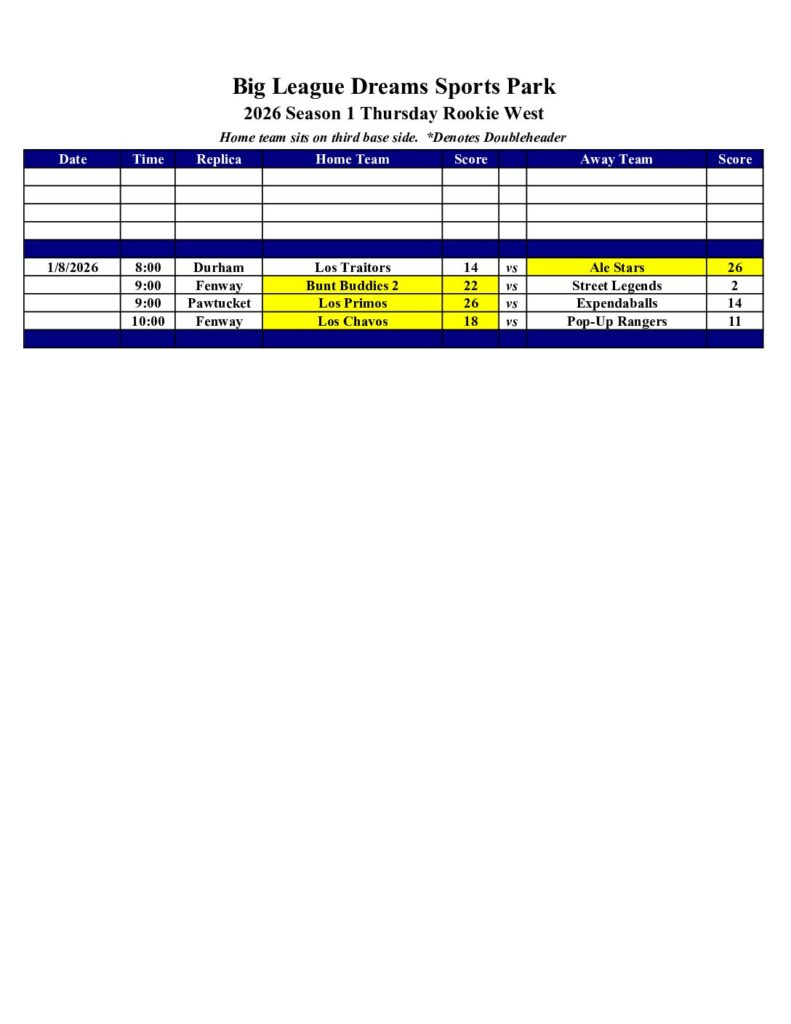 Big League Dreams Sports Park
2026 Season 1 Thursday Rookie West
Home team sits on third base side. *Denotes Doubleheader

| Date | Time | Replica | Home Team | Score | | Away Team | Score |
|---|---|---|---|---|---|---|---|
| | | | | | | | |
| | | | | | | | |
| | | | | | | | |
| | | | | | | | |
| | | | | | | | |
| 1/8/2026 | 8:00 | Durham | Los Traitors | 14 | vs | Ale Stars | 26 |
| | 9:00 | Fenway | Bunt Buddies 2 | 22 | vs | Street Legends | 2 |
| | 9:00 | Pawtucket | Los Primos | 26 | vs | Expendaballs | 14 |
| | 10:00 | Fenway | Los Chavos | 18 | vs | Pop-Up Rangers | 11 |
| | | | | | | | |